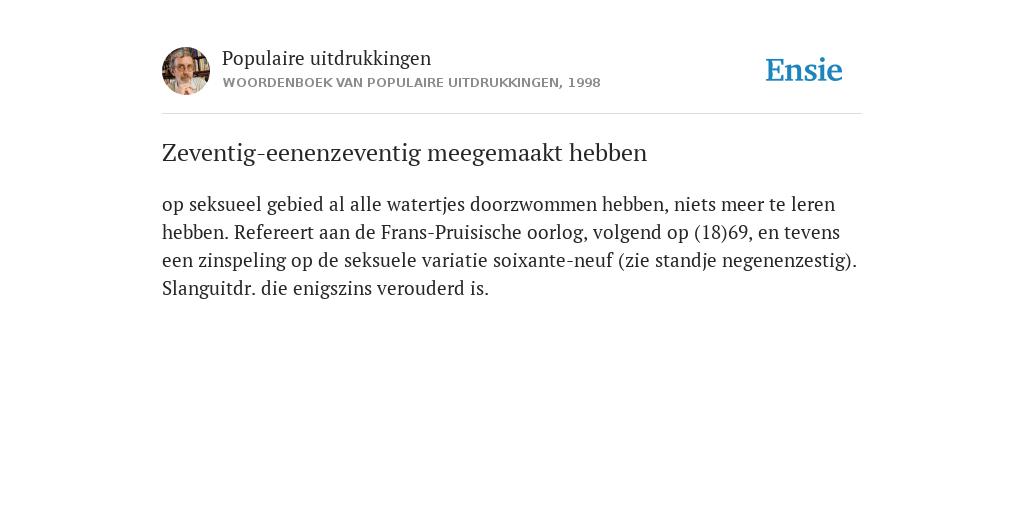 Populaire uitdrukkingen
WOORDENBOEK VAN POPULAIRE UITDRUKKINGEN, 1998

Ensie

Zeventig-eenenzeventig meegemaakt hebben

op seksueel gebied al alle watertjes doorzwommen hebben, niets meer te leren hebben. Refereert aan de Frans-Pruisische oorlog, volgend op (18)69, en tevens een zinspeling op de seksuele variatie soixante-neuf (zie standje negenenzestig). Slanguitdr. die enigszins verouderd is.